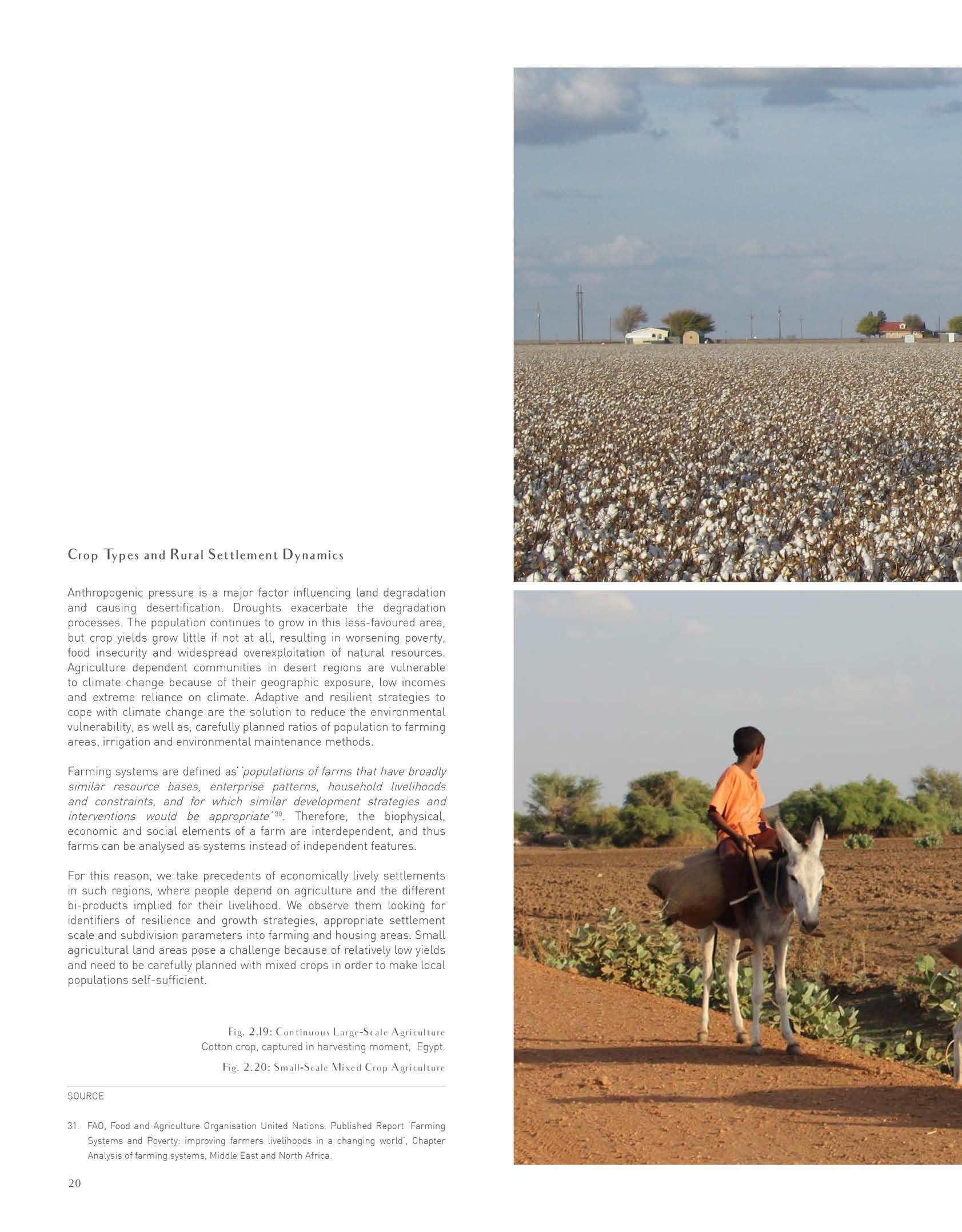 Crop Types and Rural Settlement Dynamics

Anthropogenic pressure is a major factor influencing land degradation and causing desertification. Droughts exacerbate the degradation processes. The population continues to grow in this less-favoured area, but crop yields grow little if not at all, resulting in worsening poverty, food insecurity and widespread overexploitation of natural resources. Agriculture dependent communities in desert regions are vulnerable to climate change because of their geographic exposure, low incomes and extreme reliance on climate. Adaptive and resilient strategies to cope with climate change are the solution to reduce the environmental vulnerability, as well as, carefully planned ratios of population to farming areas, irrigation and environmental maintenance methods.

Farming systems are defined as' 'populations of farms that have broadly similar resource bases, enterprise patterns, household livelihoods and constraints, and for which similar development strategies and interventions would be appropriate'$^{30}$. Therefore, the biophysical, economic and social elements of a farm are interdependent, and thus farms can be analysed as systems instead of independent features.

For this reason, we take precedents of economically lively settlements in such regions, where people depend on agriculture and the different bi-products implied for their livelihood. We observe them looking for identifiers of resilience and growth strategies, appropriate settlement scale and subdivision parameters into farming and housing areas. Small agricultural land areas pose a challenge because of relatively low yields and need to be carefully planned with mixed crops in order to make local populations self-sufficient.

Fig. 2.19: Continuous Large-Scale Agriculture
Cotton crop, captured in harvesting moment, Egypt.
Fig. 2.20: Small-Scale Mixed Crop Agriculture

SOURCE

31. FAO, Food and Agriculture Organisation United Nations. Published Report 'Farming Systems and Poverty: improving farmers livelihoods in a changing world', Chapter Analysis of farming systems, Middle East and North Africa.

20